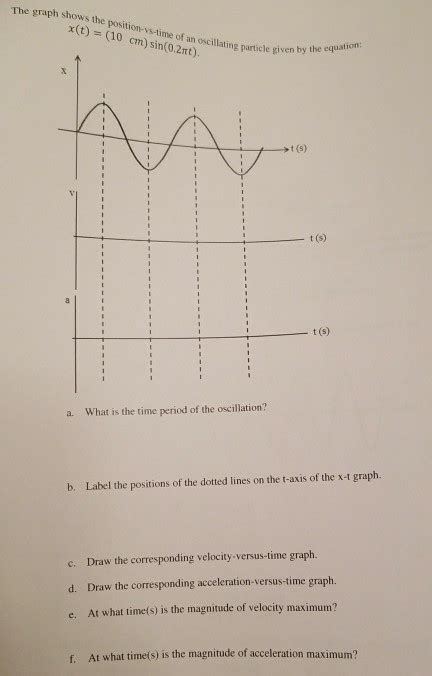 The graph shows the position-vs-time of an oscillating particle given by the equation: $x(t) = (10\ cm)\sin(0.2\pi t)$.

x

t (s)

v

t (s)

a

t (s)

a. What is the time period of the oscillation?

b. Label the positions of the dotted lines on the t-axis of the x-t graph.

c. Draw the corresponding velocity-versus-time graph.

d. Draw the corresponding acceleration-versus-time graph.

e. At what time(s) is the magnitude of velocity maximum?

f. At what time(s) is the magnitude of acceleration maximum?